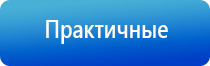 Практичные